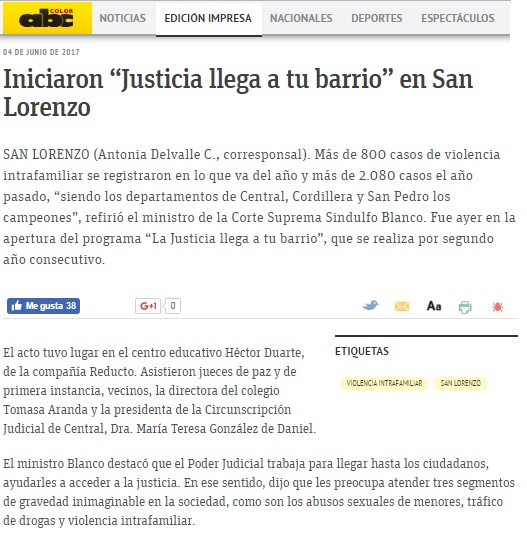 abc COLOR

NOTICIAS EDICIÓN IMPRESA NACIONALES DEPORTES ESPECTÁCULOS

04 DE JUNIO DE 2017

Iniciaron “Justicia llega a tu barrio” en San Lorenzo

SAN LORENZO (Antonia Delvalle C., corresponsal). Más de 800 casos de violencia intrafamiliar se registraron en lo que va del año y más de 2.080 casos el año pasado, “siendo los departamentos de Central, Cordillera y San Pedro los campeones”, refirió el ministro de la Corte Suprema Sindulfo Blanco. Fue ayer en la apertura del programa “La Justicia llega a tu barrio”, que se realiza por segundo año consecutivo.

Me gusta 38

G+1 0

Aa

El acto tuvo lugar en el centro educativo Héctor Duarte, de la compañía Reducto. Asistieron jueces de paz y de primera instancia, vecinos, la directora del colegio Tomasa Aranda y la presidenta de la Circunscripción Judicial de Central, Dra. María Teresa González de Daniel.

ETIQUETAS

VIOLENCIA INTRAFAMILIAR SAN LORENZO

El ministro Blanco destacó que el Poder Judicial trabaja para llegar hasta los ciudadanos, ayudarles a acceder a la justicia. En ese sentido, dijo que les preocupa atender tres segmentos de gravedad inimaginable en la sociedad, como son los abusos sexuales de menores, tráfico de drogas y violencia intrafamiliar.